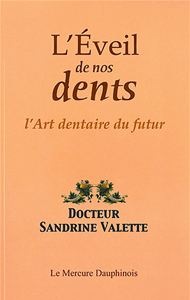 L'Éveil
de nos
dents

l'Art dentaire du futur

DOCTEUR
SANDRINE VALETTE

Le Mercure Dauphinois